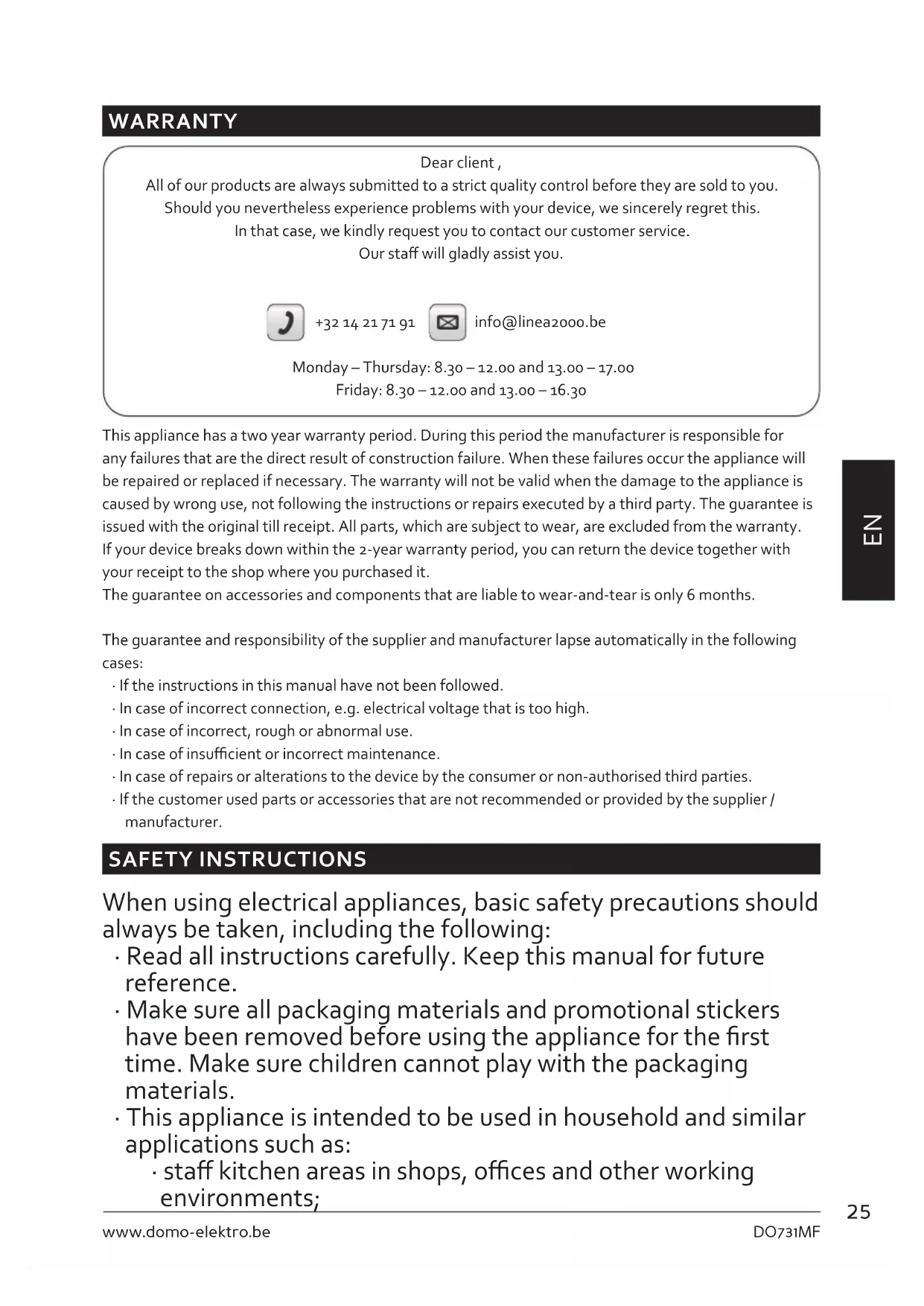 WARRANTY

Dear client ,
All of our products are always submitted to a strict quality control before they are sold to you.
Should you nevertheless experience problems with your device, we sincerely regret this.
In that case, we kindly request you to contact our customer service.
Our staff will gladly assist you.

+32 14 21 71 91 info@linea2000.be

Monday – Thursday: 8.30 – 12.00 and 13.00 – 17.00
Friday: 8.30 – 12.00 and 13.00 – 16.30

This appliance has a two year warranty period. During this period the manufacturer is responsible for any failures that are the direct result of construction failure. When these failures occur the appliance will be repaired or replaced if necessary. The warranty will not be valid when the damage to the appliance is caused by wrong use, not following the instructions or repairs executed by a third party. The guarantee is issued with the original till receipt. All parts, which are subject to wear, are excluded from the warranty. If your device breaks down within the 2-year warranty period, you can return the device together with your receipt to the shop where you purchased it.
The guarantee on accessories and components that are liable to wear-and-tear is only 6 months.

The guarantee and responsibility of the supplier and manufacturer lapse automatically in the following cases:
· If the instructions in this manual have not been followed.
· In case of incorrect connection, e.g. electrical voltage that is too high.
· In case of incorrect, rough or abnormal use.
· In case of insufficient or incorrect maintenance.
· In case of repairs or alterations to the device by the consumer or non-authorised third parties.
· If the customer used parts or accessories that are not recommended or provided by the supplier / manufacturer.

EN

SAFETY INSTRUCTIONS

When using electrical appliances, basic safety precautions should always be taken, including the following:
· Read all instructions carefully. Keep this manual for future reference.
· Make sure all packaging materials and promotional stickers have been removed before using the appliance for the first time. Make sure children cannot play with the packaging materials.
· This appliance is intended to be used in household and similar applications such as:
· staff kitchen areas in shops, offices and other working environments;

25

www.domo-elektro.be DO731MF